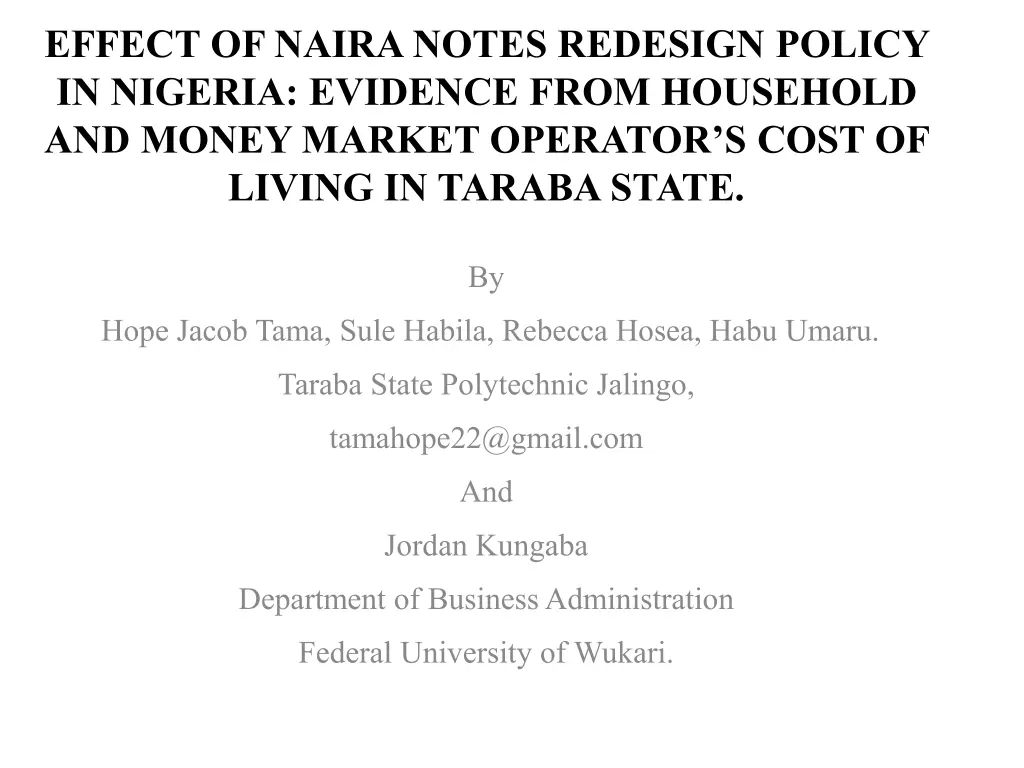 EFFECT OF NAIRA NOTES REDESIGN POLICY IN NIGERIA: EVIDENCE FROM HOUSEHOLD AND MONEY MARKET OPERATOR'S COST OF LIVING IN TARABA STATE.

By

Hope Jacob Tama, Sule Habila, Rebecca Hosea, Habu Umaru.

Taraba State Polytechnic Jalingo,

tamahope22@gmail.com

And

Jordan Kungaba

Department of Business Administration

Federal University of Wukari.